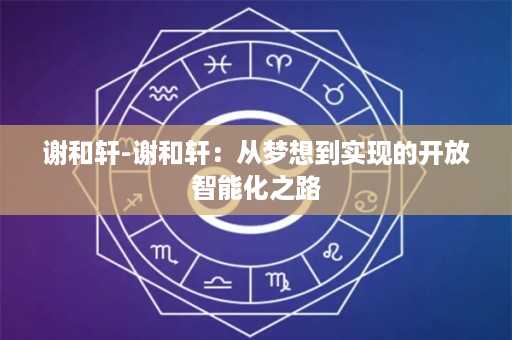 谢和轩-谢和轩：从梦想到实现的开放智能化之路